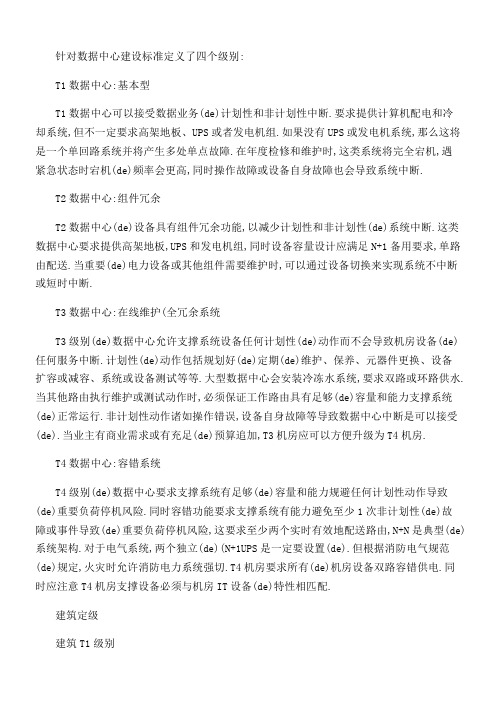 针对数据中心建设标准定义了四个级别:

T1 数据中心:基本型

T1 数据中心可以接受数据业务(de)计划性和非计划性中断.要求提供计算机配电和冷却系统,但不一定要求高架地板、UPS 或者发电机组.如果没有 UPS 或发电机系统,那么这将是一个单回路系统并将产生多处单点故障.在年度检修和维护时,这类系统将完全宕机,遇紧急状态时宕机(de)频率会更高,同时操作故障或设备自身故障也会导致系统中断.

T2 数据中心:组件冗余

T2 数据中心(de)设备具有组件冗余功能,以减少计划性和非计划性(de)系统中断.这类数据中心要求提供高架地板,UPS 和发电机组,同时设备容量设计应满足 N+1 备用要求,单路由配送.当重要(de)电力设备或其他组件需要维护时,可以通过设备切换来实现系统不中断或短时中断.

T3 数据中心:在线维护(全冗余系统

T3 级别(de)数据中心允许支撑系统设备任何计划性(de)动作而不会导致机房设备(de)任何服务中断.计划性(de)动作包括规划好(de)定期(de)维护、保养、元器件更换、设备扩容或减容、系统或设备测试等等.大型数据中心会安装冷冻水系统,要求双路或环路供水.当其他路由执行维护或测试动作时,必须保证工作路由具有足够(de)容量和能力支撑系统(de)正常运行.非计划性动作诸如操作错误,设备自身故障等导致数据中心中断是可以接受(de).当业主有商业需求或有充足(de)预算追加,T3 机房应可以方便升级为 T4 机房.

T4 数据中心:容错系统

T4 级别(de)数据中心要求支撑系统有足够(de)容量和能力规避任何计划性动作导致(de)重要负荷停机风险.同时容错功能要求支撑系统有能力避免至少 1 次非计划性(de)故障或事件导致(de)重要负荷停机风险,这要求至少两个实时有效地配送路由,N+N 是典型(de)系统架构.对于电气系统,两个独立(de)(N+1UPS 是一定要设置(de).但根据消防电气规范(de)规定,火灾时允许消防电力系统强切.T4 机房要求所有(de)机房设备双路容错供电.同时应注意 T4 机房支撑设备必须与机房 IT 设备(de)特性相匹配.

建筑定级

建筑 T1 级别